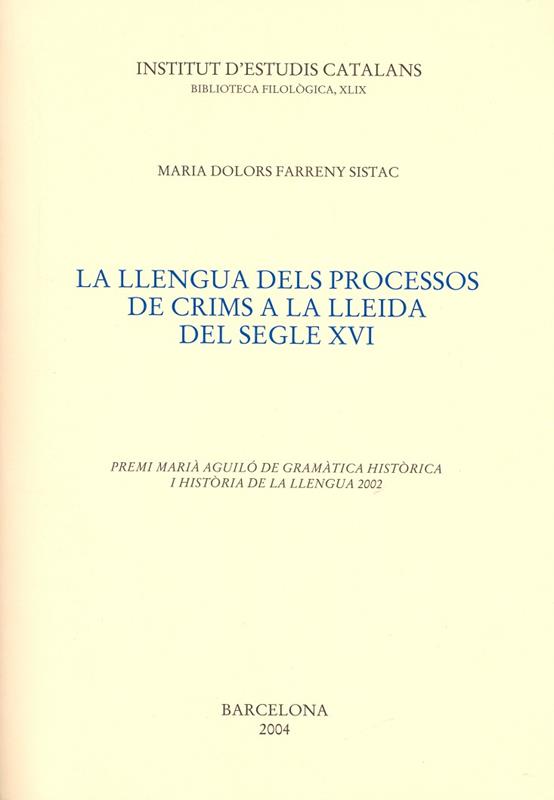 INSTITUT D'ESTUDIS CATALANS
BIBLIOTECA FILOLÒGICA, XLIX

MARIA DOLORS FARRENY SISTAC

LA LLENGUA DELS PROCESSOS
DE CRIMS A LA LLEIDA
DEL SEGLE XVI

PREMI MARIÀ AGUILÓ DE GRAMÀTICA HISTÒRICA
I HISTÒRIA DE LA LLENGUA 2002

BARCELONA
2004